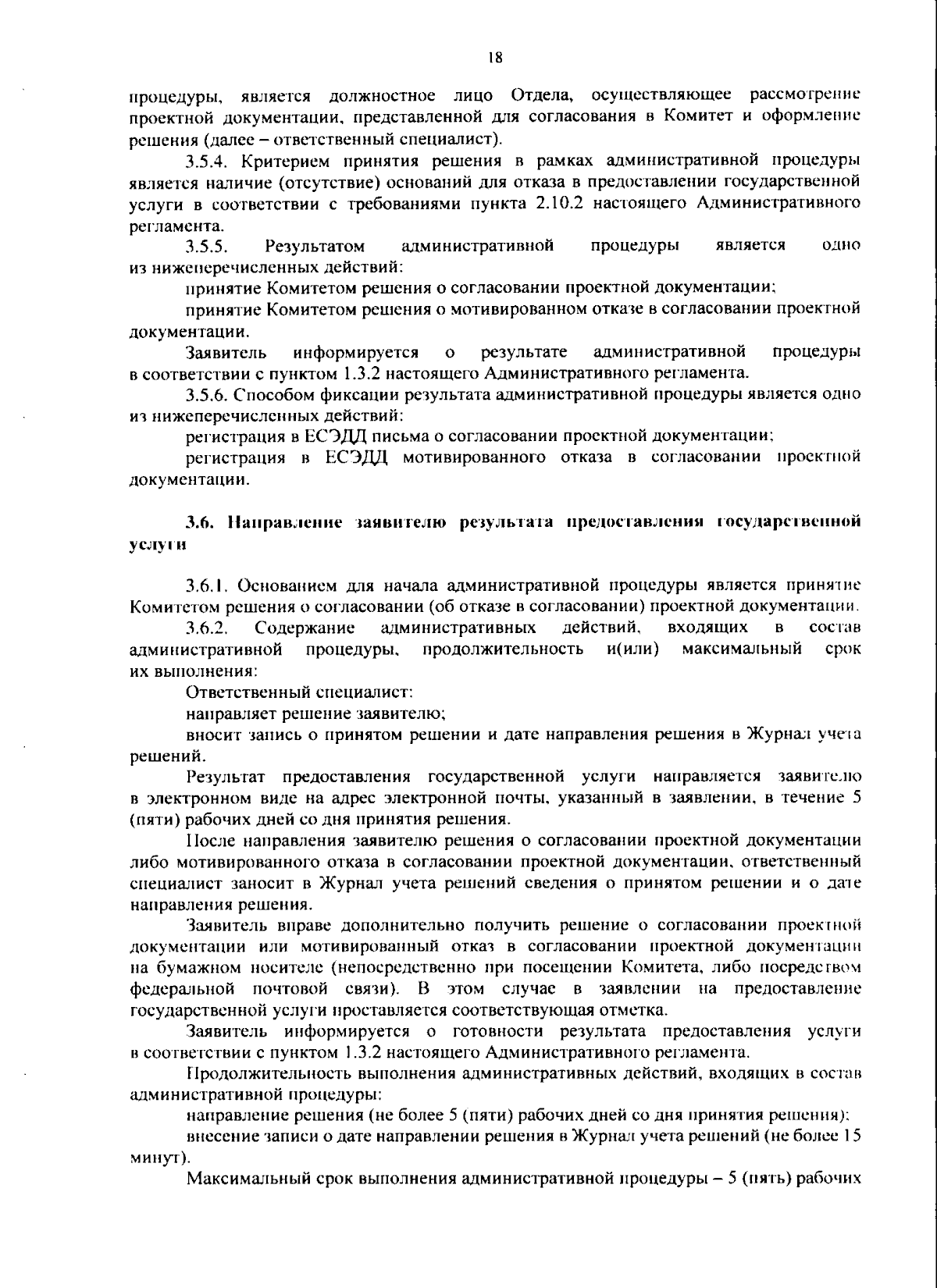 18

процедуры, является должностное лицо Отдела, осуществляющее рассмотрение проектной документации, представленной для согласования в Комитет и оформление решения (далее – ответственный специалист).

3.5.4. Критерием принятия решения в рамках административной процедуры является наличие (отсутствие) оснований для отказа в предоставлении государственной услуги в соответствии с требованиями пункта 2.10.2 настоящего Административного регламента.

3.5.5. Результатом административной процедуры является одно из нижеперечисленных действий:

принятие Комитетом решения о согласовании проектной документации;

принятие Комитетом решения о мотивированном отказе в согласовании проектной документации.

Заявитель информируется о результате административной процедуры в соответствии с пунктом 1.3.2 настоящего Административного регламента.

3.5.6. Способом фиксации результата административной процедуры является одно из нижеперечисленных действий:

регистрация в ЕСЭДД письма о согласовании проектной документации;

регистрация в ЕСЭДД мотивированного отказа в согласовании проектной документации.

3.6. Направление заявителю результата предоставления государственной услуги

3.6.1. Основанием для начала административной процедуры является принятие Комитетом решения о согласовании (об отказе в согласовании) проектной документации.

3.6.2. Содержание административных действий, входящих в состав административной процедуры, продолжительность и(или) максимальный срок их выполнения:

Ответственный специалист:

направляет решение заявителю;

вносит запись о принятом решении и дате направления решения в Журнал учета решений.

Результат предоставления государственной услуги направляется заявителю в электронном виде на адрес электронной почты, указанный в заявлении, в течение 5 (пяти) рабочих дней со дня принятия решения.

После направления заявителю решения о согласовании проектной документации либо мотивированного отказа в согласовании проектной документации, ответственный специалист заносит в Журнал учета решений сведения о принятом решении и о дате направления решения.

Заявитель вправе дополнительно получить решение о согласовании проектной документации или мотивированный отказ в согласовании проектной документации на бумажном носителе (непосредственно при посещении Комитета, либо посредством федеральной почтовой связи). В этом случае в заявлении на предоставление государственной услуги проставляется соответствующая отметка.

Заявитель информируется о готовности результата предоставления услуги в соответствии с пунктом 1.3.2 настоящего Административного регламента.

Продолжительность выполнения административных действий, входящих в состав административной процедуры:

направление решения (не более 5 (пяти) рабочих дней со дня принятия решения);

внесение записи о дате направлении решения в Журнал учета решений (не более 15 минут).

Максимальный срок выполнения административной процедуры – 5 (пять) рабочих